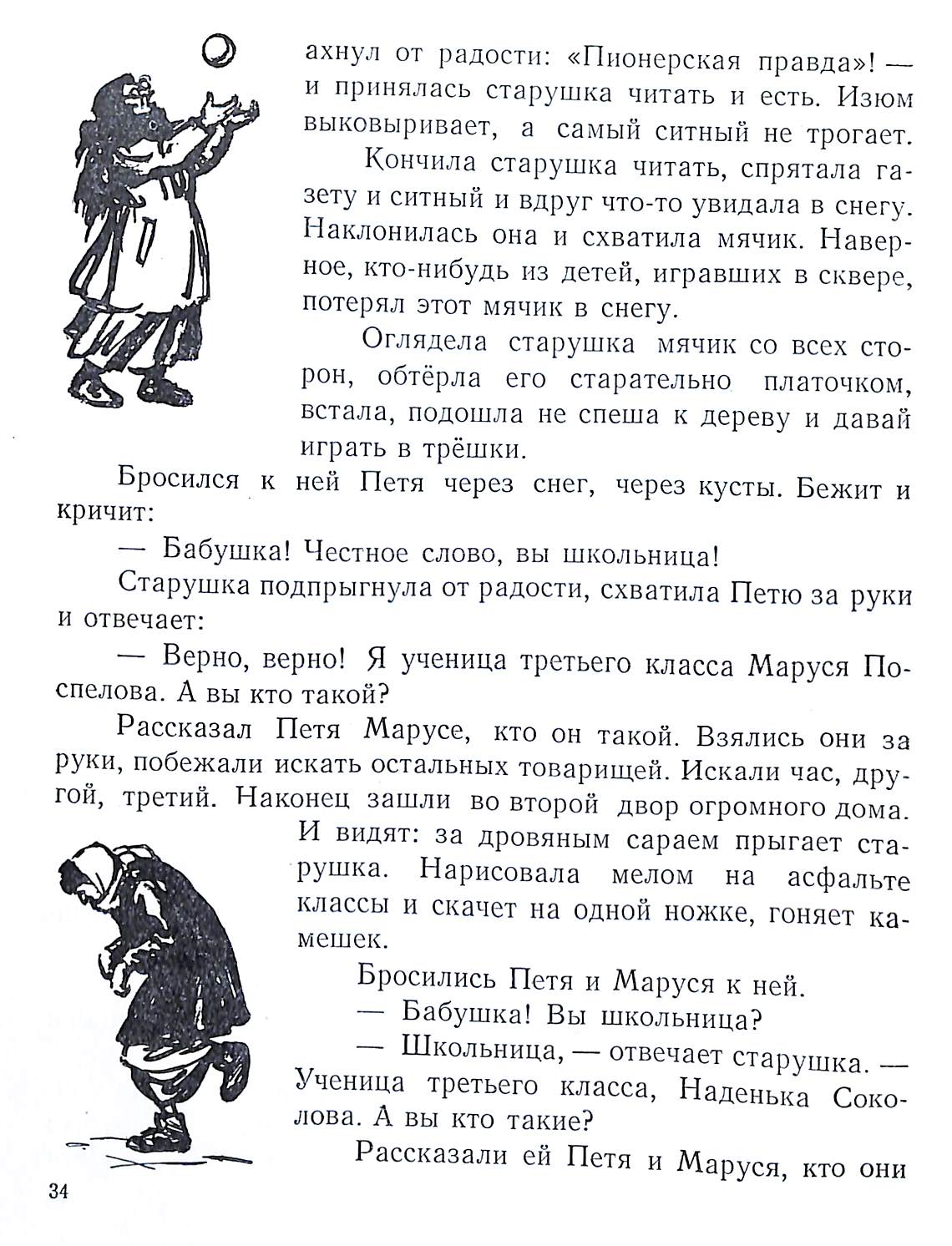 ахнул от радости: «Пионерская правда»! — и принялась старушка читать и есть. Изюм выковыривает, а самый ситный не трогает.

Кончила старушка читать, спрятала газету и ситный и вдруг что-то увидала в снегу. Наклонилась она и схватила мячик. Наверное, кто-нибудь из детей, игравших в сквере, потерял этот мячик в снегу.

Оглядела старушка мячик со всех сторон, обтёрла его старательно платочком, встала, подошла не спеша к дереву и давай играть в трёшки.

Бросился к ней Петя через снег, через кусты. Бежит и кричит:

— Бабушка! Честное слово, вы школьница!

Старушка подпрыгнула от радости, схватила Петю за руки и отвечает:

— Верно, верно! Я ученица третьего класса Маруся Поспелова. А вы кто такой?

Рассказал Петя Марусе, кто он такой. Взялись они за руки, побежали искать остальных товарищей. Искали час, другой, третий. Наконец зашли во второй двор огромного дома. И видят: за дровяным сараем прыгает старушка. Нарисовала мелом на асфальте классы и скачет на одной ножке, гоняет камешек.

Бросились Петя и Маруся к ней.

— Бабушка! Вы школьница?

— Школьница, — отвечает старушка. — Ученица третьего класса, Наденька Соколова. А вы кто такие?

Рассказали ей Петя и Маруся, кто они

34